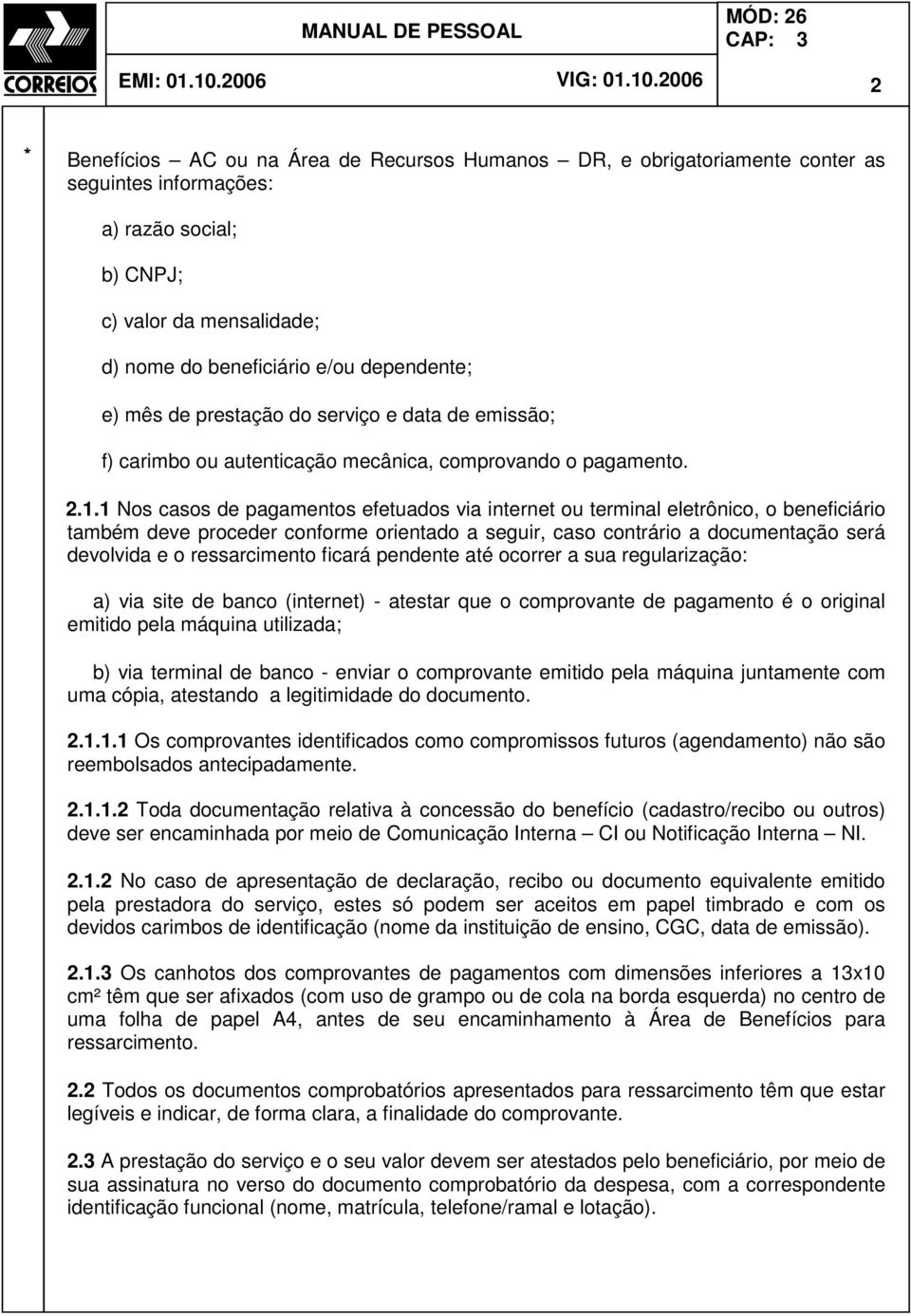 CORREIOS

MANUAL DE PESSOAL

MÓD: 26
CAP: 3

EMI: 01.10.2006

VIG: 01.10.2006

2

*

Benefícios – AC ou na Área de Recursos Humanos – DR, e obrigatoriamente conter as seguintes informações:

a) razão social;

b) CNPJ;

c) valor da mensalidade;

d) nome do beneficiário e/ou dependente;

e) mês de prestação do serviço e data de emissão;

f) carimbo ou autenticação mecânica, comprovando o pagamento.

2.1.1 Nos casos de pagamentos efetuados via internet ou terminal eletrônico, o beneficiário também deve proceder conforme orientado a seguir, caso contrário a documentação será devolvida e o ressarcimento ficará pendente até ocorrer a sua regularização:

a) via site de banco (internet) - atestar que o comprovante de pagamento é o original emitido pela máquina utilizada;

b) via terminal de banco - enviar o comprovante emitido pela máquina juntamente com uma cópia, atestando a legitimidade do documento.

2.1.1.1 Os comprovantes identificados como compromissos futuros (agendamento) não são reembolsados antecipadamente.

2.1.1.2 Toda documentação relativa à concessão do benefício (cadastro/recibo ou outros) deve ser encaminhada por meio de Comunicação Interna – CI ou Notificação Interna – NI.

2.1.2 No caso de apresentação de declaração, recibo ou documento equivalente emitido pela prestadora do serviço, estes só podem ser aceitos em papel timbrado e com os devidos carimbos de identificação (nome da instituição de ensino, CGC, data de emissão).

2.1.3 Os canhotos dos comprovantes de pagamentos com dimensões inferiores a 13x10 cm² têm que ser afixados (com uso de grampo ou de cola na borda esquerda) no centro de uma folha de papel A4, antes de seu encaminhamento à Área de Benefícios para ressarcimento.

2.2 Todos os documentos comprobatórios apresentados para ressarcimento têm que estar legíveis e indicar, de forma clara, a finalidade do comprovante.

2.3 A prestação do serviço e o seu valor devem ser atestados pelo beneficiário, por meio de sua assinatura no verso do documento comprobatório da despesa, com a correspondente identificação funcional (nome, matrícula, telefone/ramal e lotação).